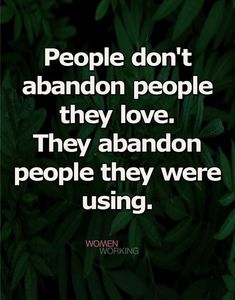 People don't abandon people they love.
They abandon people they were using.

WOMEN
WORKING